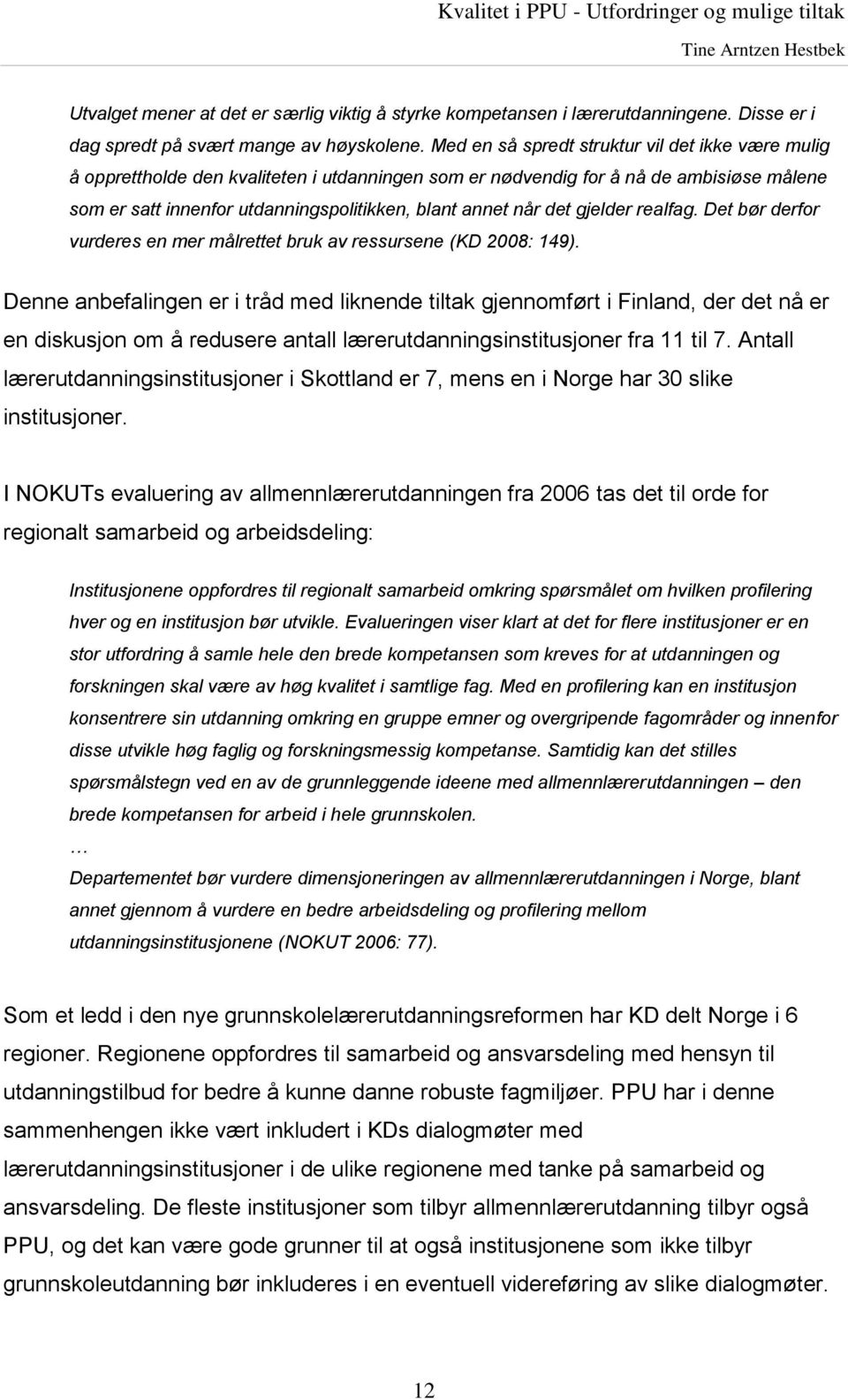 Kvalitet i PPU - Utfordringer og mulige tiltak
Tine Arntzen Hestbek

Utvalget mener at det er særlig viktig å styrke kompetansen i lærerutdanningene. Disse er i dag spredt på svært mange av høyskolene. Med en så spredt struktur vil det ikke være mulig å opprettholde den kvaliteten i utdanningen som er nødvendig for å nå de ambisiøse målene som er satt innenfor utdanningspolitikken, blant annet når det gjelder realfag. Det bør derfor vurderes en mer målrettet bruk av ressursene (KD 2008: 149).

Denne anbefalingen er i tråd med liknende tiltak gjennomført i Finland, der det nå er en diskusjon om å redusere antall lærerutdanningsinstitusjoner fra 11 til 7. Antall lærerutdanningsinstitusjoner i Skottland er 7, mens en i Norge har 30 slike institusjoner.

I NOKUTs evaluering av allmennlærerutdanningen fra 2006 tas det til orde for regionalt samarbeid og arbeidsdeling:

Institusjonene oppfordres til regionalt samarbeid omkring spørsmålet om hvilken profilering hver og en institusjon bør utvikle. Evalueringen viser klart at det for flere institusjoner er en stor utfordring å samle hele den brede kompetansen som kreves for at utdanningen og forskningen skal være av høg kvalitet i samtlige fag. Med en profilering kan en institusjon konsentrere sin utdanning omkring en gruppe emner og overgripende fagområder og innenfor disse utvikle høg faglig og forskningsmessig kompetanse. Samtidig kan det stilles spørsmålstegn ved en av de grunnleggende ideene med allmennlærerutdanningen – den brede kompetansen for arbeid i hele grunnskolen.
…
Departementet bør vurdere dimensjoneringen av allmennlærerutdanningen i Norge, blant annet gjennom å vurdere en bedre arbeidsdeling og profilering mellom utdanningsinstitusjonene (NOKUT 2006: 77).

Som et ledd i den nye grunnskolelærerutdanningsreformen har KD delt Norge i 6 regioner. Regionene oppfordres til samarbeid og ansvarsdeling med hensyn til utdanningstilbud for bedre å kunne danne robuste fagmiljøer. PPU har i denne sammenhengen ikke vært inkludert i KDs dialogmøter med lærerutdanningsinstitusjoner i de ulike regionene med tanke på samarbeid og ansvarsdeling. De fleste institusjoner som tilbyr allmennlærerutdanning tilbyr også PPU, og det kan være gode grunner til at også institusjonene som ikke tilbyr grunnskoleutdanning bør inkluderes i en eventuell videreføring av slike dialogmøter.

12